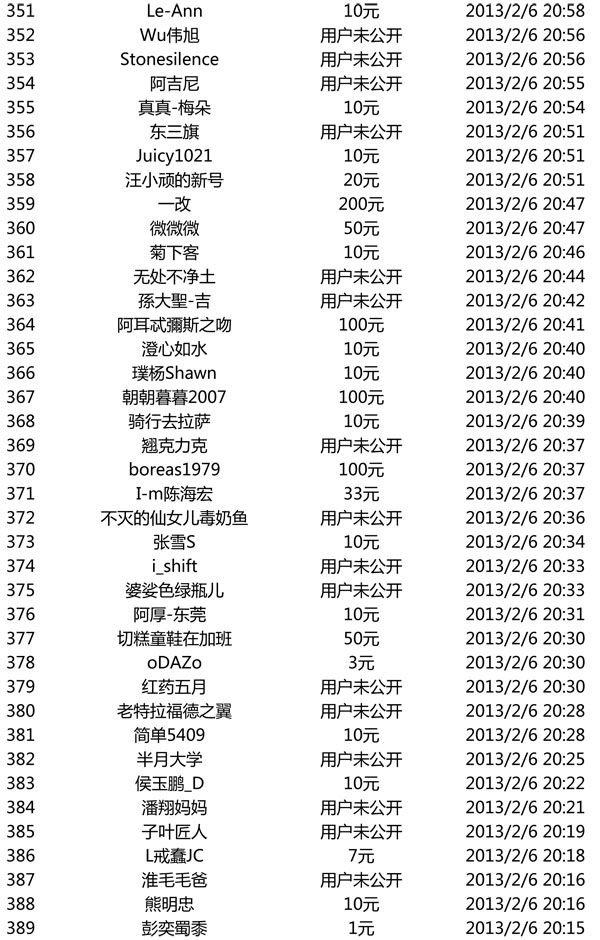 | 351 | Le-Ann | 10元 | 2013/2/6 20:58 |
|---|---|---|---|
| 352 | Wu伟旭 | 用户未公开 | 2013/2/6 20:56 |
| 353 | Stonesilence | 用户未公开 | 2013/2/6 20:56 |
| 354 | 阿吉尼 | 用户未公开 | 2013/2/6 20:55 |
| 355 | 真真-梅朵 | 10元 | 2013/2/6 20:54 |
| 356 | 东三旗 | 用户未公开 | 2013/2/6 20:51 |
| 357 | Juicy1021 | 10元 | 2013/2/6 20:51 |
| 358 | 汪小顽的新号 | 20元 | 2013/2/6 20:51 |
| 359 | 一改 | 200元 | 2013/2/6 20:47 |
| 360 | 微微微 | 50元 | 2013/2/6 20:47 |
| 361 | 菊下客 | 10元 | 2013/2/6 20:46 |
| 362 | 无处不净土 | 用户未公开 | 2013/2/6 20:44 |
| 363 | 孫大聖-吉 | 用户未公开 | 2013/2/6 20:42 |
| 364 | 阿耳忒彌斯之吻 | 100元 | 2013/2/6 20:41 |
| 365 | 澄心如水 | 10元 | 2013/2/6 20:40 |
| 366 | 璞杨Shawn | 10元 | 2013/2/6 20:40 |
| 367 | 朝朝暮暮2007 | 100元 | 2013/2/6 20:40 |
| 368 | 骑行去拉萨 | 10元 | 2013/2/6 20:39 |
| 369 | 翘克力克 | 用户未公开 | 2013/2/6 20:37 |
| 370 | boreas1979 | 100元 | 2013/2/6 20:37 |
| 371 | I-m陈海宏 | 33元 | 2013/2/6 20:37 |
| 372 | 不灭的仙女儿毒奶鱼 | 用户未公开 | 2013/2/6 20:36 |
| 373 | 张雪S | 10元 | 2013/2/6 20:34 |
| 374 | i_shift | 用户未公开 | 2013/2/6 20:33 |
| 375 | 婆娑色绿瓶儿 | 用户未公开 | 2013/2/6 20:33 |
| 376 | 阿厚-东莞 | 10元 | 2013/2/6 20:31 |
| 377 | 切糕童鞋在加班 | 50元 | 2013/2/6 20:30 |
| 378 | oDAZo | 3元 | 2013/2/6 20:30 |
| 379 | 红药五月 | 用户未公开 | 2013/2/6 20:30 |
| 380 | 老特拉福德之翼 | 用户未公开 | 2013/2/6 20:28 |
| 381 | 简单5409 | 10元 | 2013/2/6 20:28 |
| 382 | 半月大学 | 用户未公开 | 2013/2/6 20:25 |
| 383 | 侯玉鹏_D | 10元 | 2013/2/6 20:22 |
| 384 | 潘翔妈妈 | 用户未公开 | 2013/2/6 20:21 |
| 385 | 子叶匠人 | 用户未公开 | 2013/2/6 20:19 |
| 386 | L戒蠢JC | 7元 | 2013/2/6 20:18 |
| 387 | 淮毛毛爸 | 用户未公开 | 2013/2/6 20:16 |
| 388 | 熊明忠 | 10元 | 2013/2/6 20:16 |
| 389 | 彭奕蜀黍 | 1元 | 2013/2/6 20:15 |